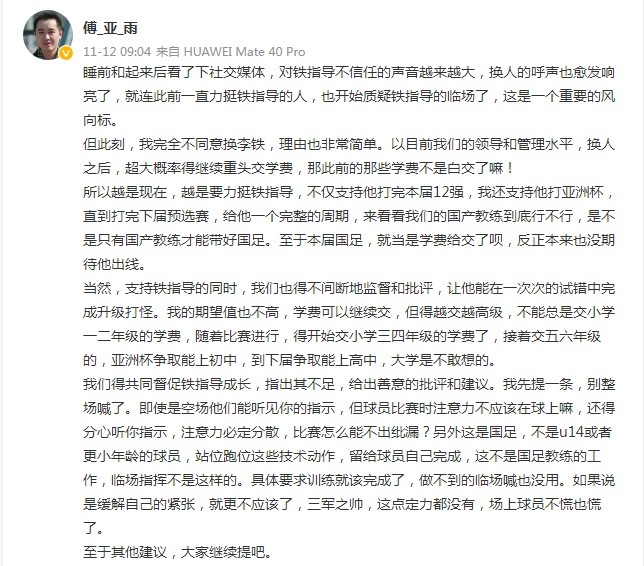 傅_亚_雨
11-12 09:04 来自 HUAWEI Mate 40 Pro

睡前和起来后看了下社交媒体，对铁指导不信任的声音越来越大，换人的呼声也愈发响亮了，就连此前一直力挺铁指导的人，也开始质疑铁指导的临场了，这是一个重要的风向标。

但此刻，我完全不同意换李铁，理由也非常简单。以目前我们的领导和管理水平，换人之后，超大概率得继续重头交学费，那此前的那些学费不是白交了嘛！

所以越是现在，越是要力挺铁指导，不仅支持他打完本届12强，我还支持他打亚洲杯，直到打完下届预选赛，给他一个完整的周期，来看看我们的国产教练到底行不行，是不是只有国产教练才能带好国足。至于本届国足，就当是学费给交了呗，反正本来也没期待他出线。

当然，支持铁指导的同时，我们也得不间断地监督和批评，让他能在一次次的试错中完成升级打怪。我的期望值也不高，学费可以继续交，但得越交越高级，不能总是交小学一二年级的学费，随着比赛进行，得开始交小学三四年级的学费了，接着交五六年级的，亚洲杯争取能上初中，到下届争取能上高中，大学是不敢想的。

我们得共同督促铁指导成长，指出其不足，给出善意的批评和建议。我先提一条，别整场喊了。即使是空场他们能听见你的指示，但球员比赛时注意力不应该在球上嘛，还得分心听你指示，注意力必定分散，比赛怎么能不出纰漏？另外这是国足，不是u14或者更小年龄的球员，站位跑位这些技术动作，留给球员自己完成，这不是国足教练的工作，临场指挥不是这样的。具体要求训练就该完成了，做不到的临场喊也没用。如果说是缓解自己的紧张，就更不应该了，三军之帅，这点定力都没有，场上球员不慌也慌了。

至于其他建议，大家继续提吧。